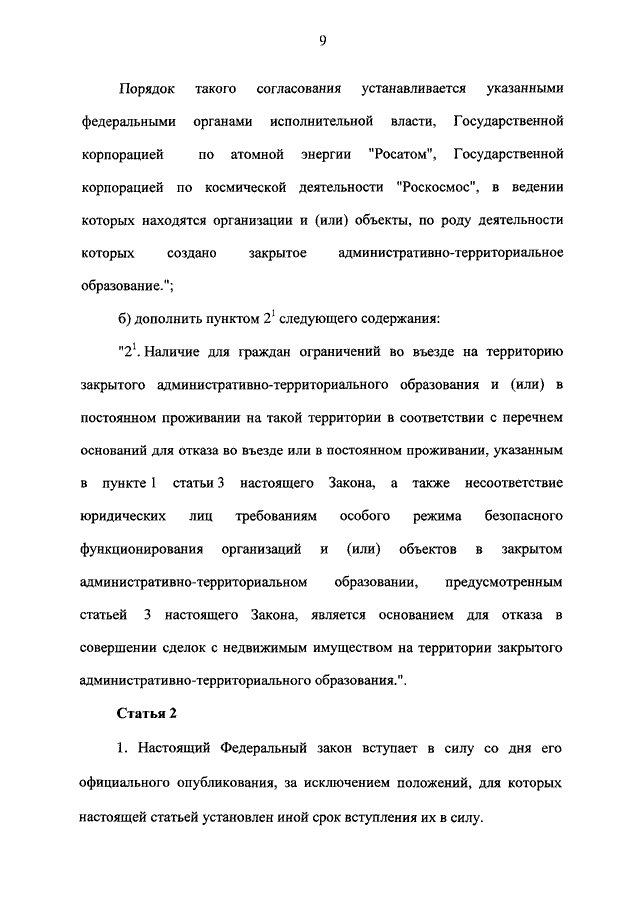 9

Порядок такого согласования устанавливается указанными федеральными органами исполнительной власти, Государственной корпорацией по атомной энергии "Росатом", Государственной корпорацией по космической деятельности "Роскосмос", в ведении которых находятся организации и (или) объекты, по роду деятельности которых создано закрытое административно-территориальное образование.";

б) дополнить пунктом $2^1$ следующего содержания:

"$2^1$. Наличие для граждан ограничений во въезде на территорию закрытого административно-территориального образования и (или) в постоянном проживании на такой территории в соответствии с перечнем оснований для отказа во въезде или в постоянном проживании, указанным в пункте 1 статьи 3 настоящего Закона, а также несоответствие юридических лиц требованиям особого режима безопасного функционирования организаций и (или) объектов в закрытом административно-территориальном образовании, предусмотренным статьей 3 настоящего Закона, является основанием для отказа в совершении сделок с недвижимым имуществом на территории закрытого административно-территориального образования.".

Статья 2

1. Настоящий Федеральный закон вступает в силу со дня его официального опубликования, за исключением положений, для которых настоящей статьей установлен иной срок вступления их в силу.